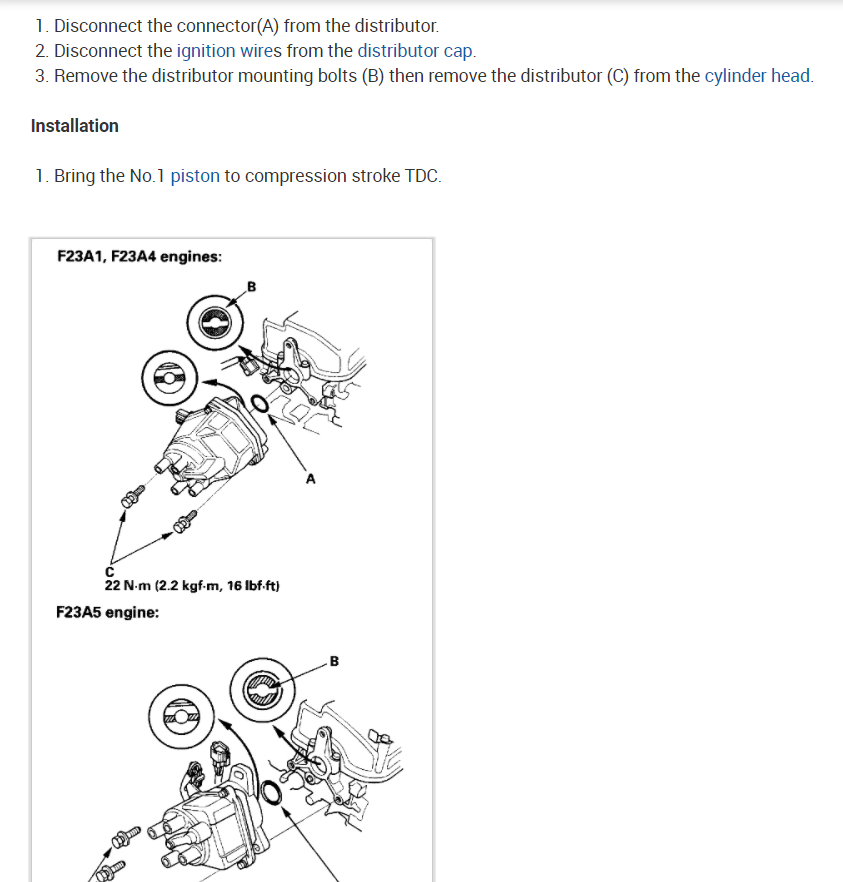 1. Disconnect the connector(A) from the distributor.
2. Disconnect the ignition wires from the distributor cap.
3. Remove the distributor mounting bolts (B) then remove the distributor (C) from the cylinder head.

Installation

1. Bring the No.1 piston to compression stroke TDC.

F23A1, F23A4 engines:

B

A

C
22 N·m (2.2 kgf·m, 16 lbf·ft)

F23A5 engine:

B